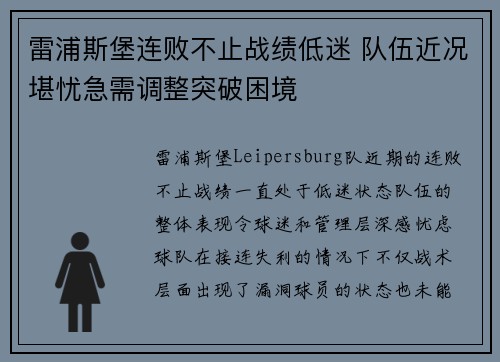 雷浦斯堡连败不止战绩低迷 队伍近况堪忧急需调整突破困境

雷浦斯堡Leipersburg队近期的连败不止战绩一直处于低迷状态队伍的整体表现令球迷和管理层深感忧虑球队在接连失利的情况下不仅战术层面出现了漏洞球员的状态也未能